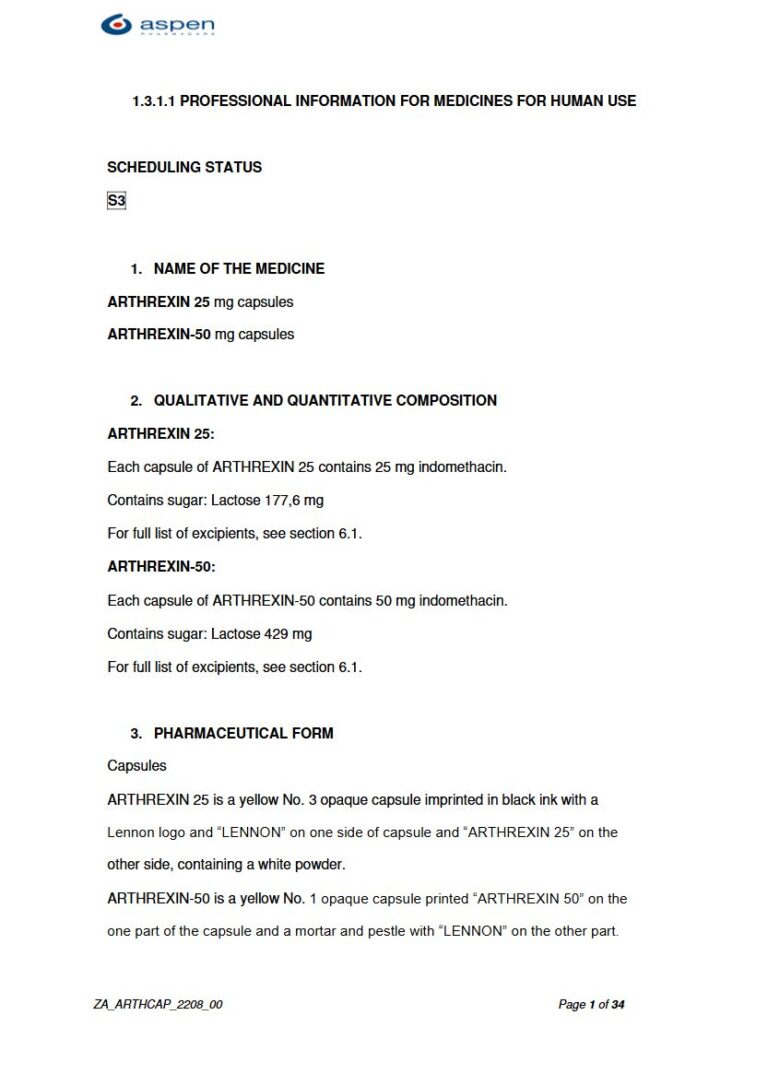 aspen
PHARMACARE

1.3.1.1 PROFESSIONAL INFORMATION FOR MEDICINES FOR HUMAN USE

SCHEDULING STATUS

S3

1. NAME OF THE MEDICINE

ARTHREXIN 25 mg capsules

ARTHREXIN-50 mg capsules

2. QUALITATIVE AND QUANTITATIVE COMPOSITION

ARTHREXIN 25:

Each capsule of ARTHREXIN 25 contains 25 mg indomethacin.

Contains sugar: Lactose 177,6 mg

For full list of excipients, see section 6.1.

ARTHREXIN-50:

Each capsule of ARTHREXIN-50 contains 50 mg indomethacin.

Contains sugar: Lactose 429 mg

For full list of excipients, see section 6.1.

3. PHARMACEUTICAL FORM

Capsules

ARTHREXIN 25 is a yellow No. 3 opaque capsule imprinted in black ink with a Lennon logo and "LENNON" on one side of capsule and "ARTHREXIN 25" on the other side, containing a white powder.

ARTHREXIN-50 is a yellow No. 1 opaque capsule printed "ARTHREXIN 50" on the one part of the capsule and a mortar and pestle with "LENNON" on the other part.

ZA_ARTHCAP_2208_00

Page 1 of 34